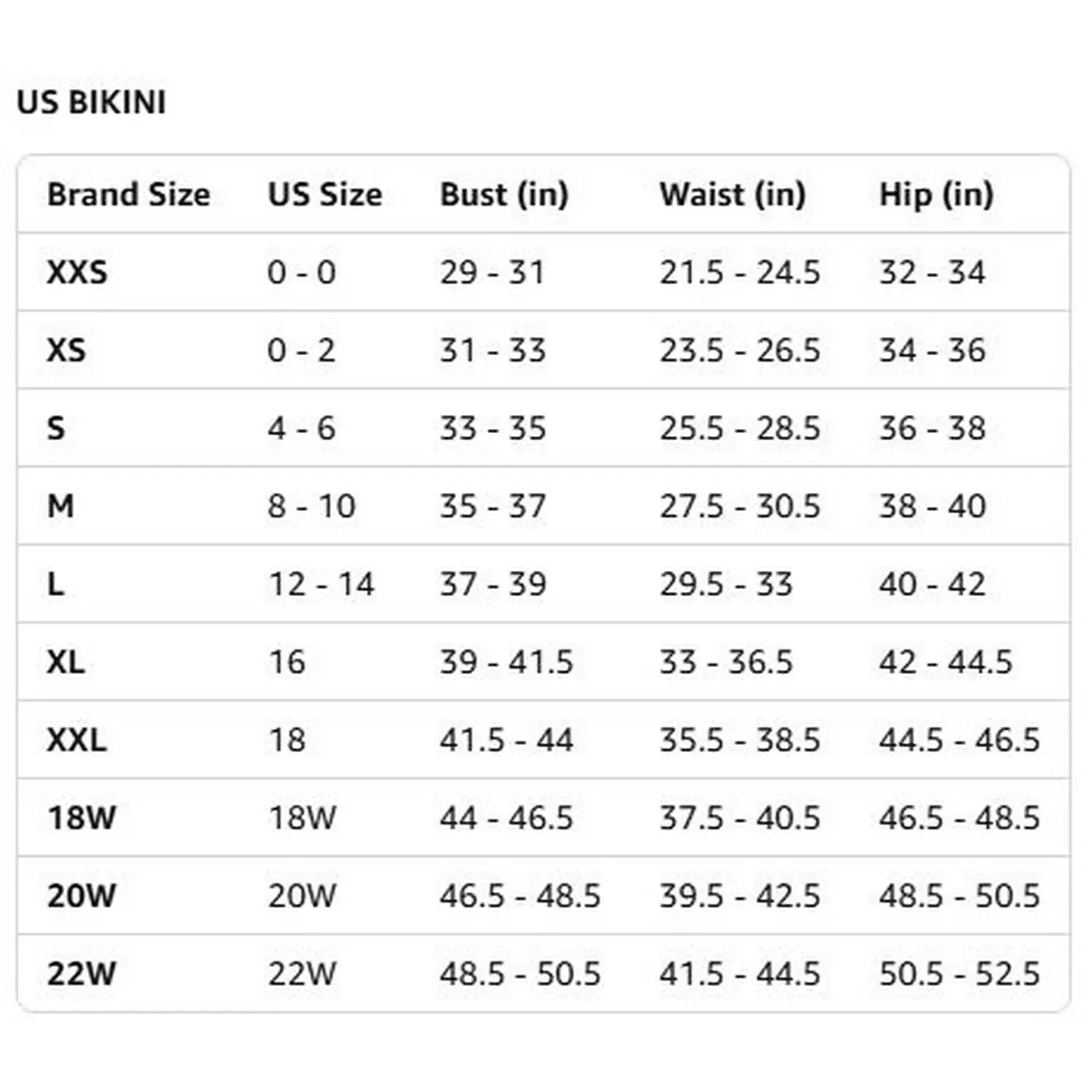 US BIKINI

| Brand Size | US Size | Bust (in) | Waist (in) | Hip (in) |
|---|---|---|---|---|
| XXS | 0 - 0 | 29 - 31 | 21.5 - 24.5 | 32 - 34 |
| XS | 0 - 2 | 31 - 33 | 23.5 - 26.5 | 34 - 36 |
| S | 4 - 6 | 33 - 35 | 25.5 - 28.5 | 36 - 38 |
| M | 8 - 10 | 35 - 37 | 27.5 - 30.5 | 38 - 40 |
| L | 12 - 14 | 37 - 39 | 29.5 - 33 | 40 - 42 |
| XL | 16 | 39 - 41.5 | 33 - 36.5 | 42 - 44.5 |
| XXL | 18 | 41.5 - 44 | 35.5 - 38.5 | 44.5 - 46.5 |
| 18W | 18W | 44 - 46.5 | 37.5 - 40.5 | 46.5 - 48.5 |
| 20W | 20W | 46.5 - 48.5 | 39.5 - 42.5 | 48.5 - 50.5 |
| 22W | 22W | 48.5 - 50.5 | 41.5 - 44.5 | 50.5 - 52.5 |